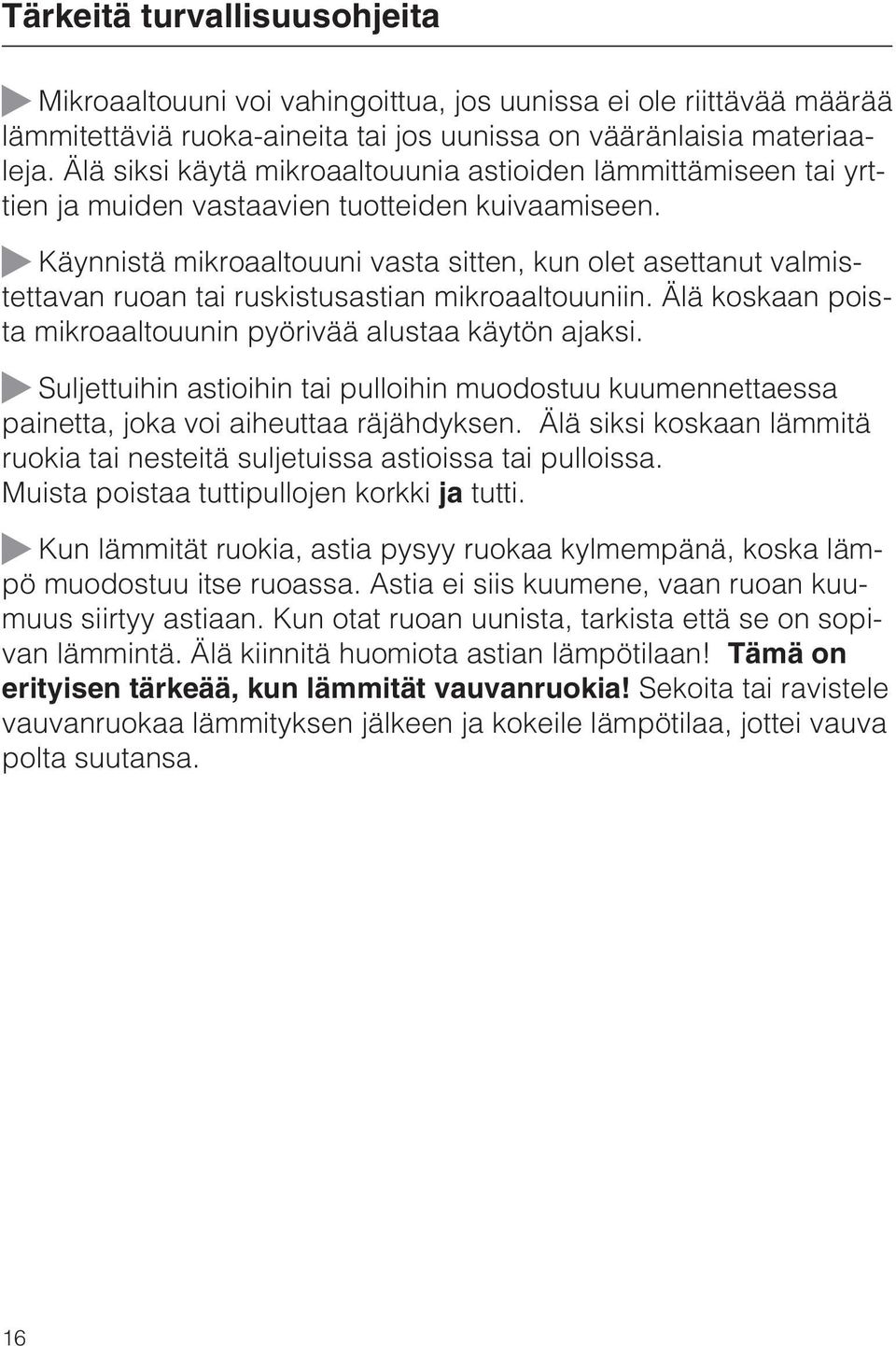 Tärkeitä turvallisuusohjeita

Mikroaaltouuni voi vahingoittua, jos uunissa ei ole riittävää määrää lämmitettäviä ruoka-aineita tai jos uunissa on vääränlaisia materiaaleja. Älä siksi käytä mikroaaltouunia astioiden lämmittämiseen tai yrttien ja muiden vastaavien tuotteiden kuivaamiseen.

Käynnistä mikroaaltouuni vasta sitten, kun olet asettanut valmistettavan ruoan tai ruskistusastian mikroaaltouuniin. Älä koskaan poista mikroaaltouunin pyörivää alustaa käytön ajaksi.

Suljettuihin astioihin tai pulloihin muodostuu kuumennettaessa painetta, joka voi aiheuttaa räjähdyksen. Älä siksi koskaan lämmitä ruokia tai nesteitä suljetuissa astioissa tai pulloissa. Muista poistaa tuttipullojen korkki ja tutti.

Kun lämmität ruokia, astia pysyy ruokaa kylmempänä, koska lämpö muodostuu itse ruoassa. Astia ei siis kuumene, vaan ruoan kuumuus siirtyy astiaan. Kun otat ruoan uunista, tarkista että se on sopivan lämmintä. Älä kiinnitä huomiota astian lämpötilaan! Tämä on erityisen tärkeää, kun lämmität vauvanruokia! Sekoita tai ravistele vauvanruokaa lämmityksen jälkeen ja kokeile lämpötilaa, jottei vauva polta suutansa.

16